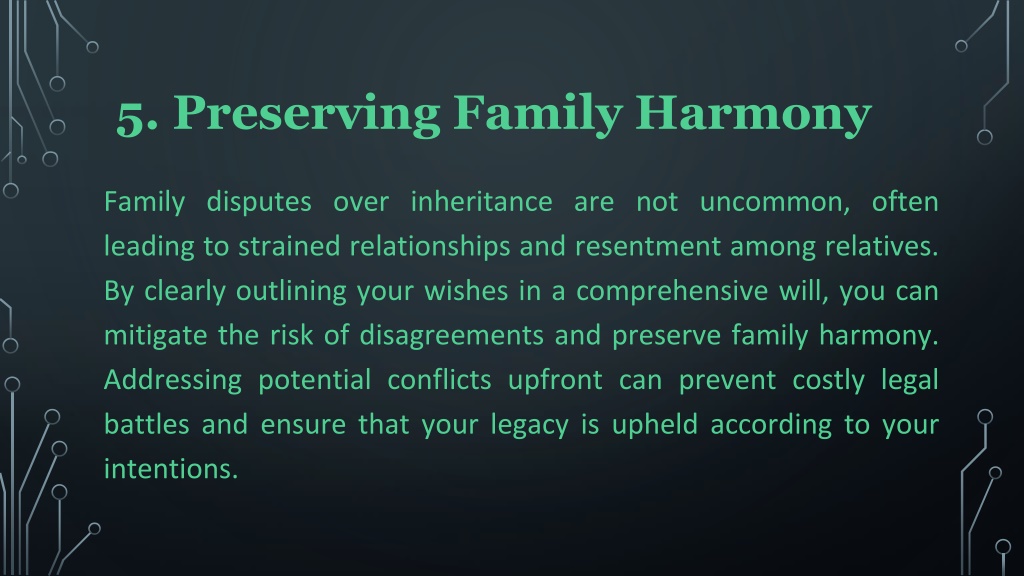 5. Preserving Family Harmony

Family disputes over inheritance are not uncommon, often leading to strained relationships and resentment among relatives. By clearly outlining your wishes in a comprehensive will, you can mitigate the risk of disagreements and preserve family harmony. Addressing potential conflicts upfront can prevent costly legal battles and ensure that your legacy is upheld according to your intentions.